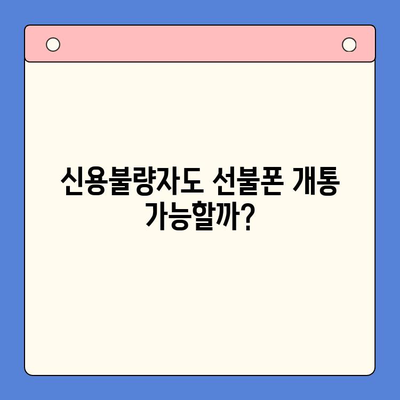 신용불량자도 선불폰 개통 가능할까?